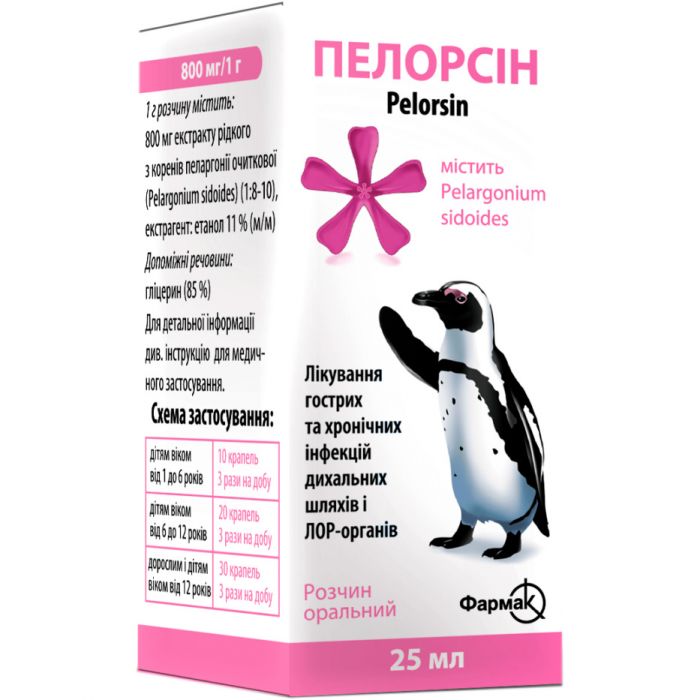 800 мг/1 г

1 г розчину містить:
800 мг екстракту рідкого з коренів пеларгонії очиткової (Pelargonium sidoides) (1:8-10), екстрагент: етанол 11 % (м/м)

Допоміжні речовини:
гліцерин (85 %)

Для детальної інформації див. інструкцію для медичного застосування.

Схема застосування:

| дітям віком від 1 до 6 років | 10 крапель 3 рази на добу |
|---|---|
| дітям віком від 6 до 12 років | 20 крапель 3 рази на добу |
| дорослим і дітям віком від 12 років | 30 крапель 3 рази на добу |

ПЕЛОРСІН
Pelorsin

містить
Pelargonium
sidoides

Лікування гострих та хронічних інфекцій дихальних шляхів і ЛОР-органів

Розчин оральний

Фармак

25 мл